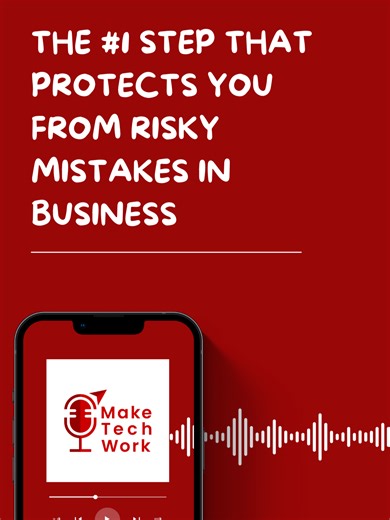 THE #1 STEP THAT PROTECTS YOU FROM RISKY MISTAKES IN BUSINESS

Make Tech Work